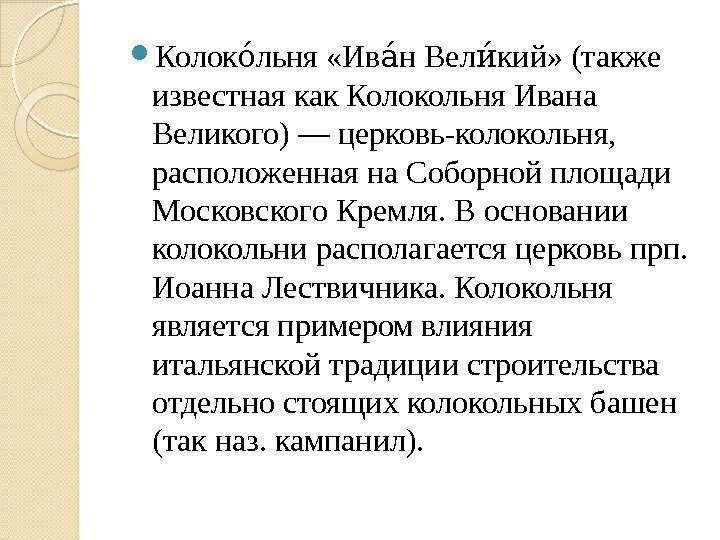 Колоко́льня «Ива́н Вели́кий» (также известная как Колокольня Ивана Великого) — церковь-колокольня, расположенная на Соборной площади Московского Кремля. В основании колокольни располагается церковь прп. Иоанна Лествичника. Колокольня является примером влияния итальянской традиции строительства отдельно стоящих колокольных башен (так наз. кампанил).